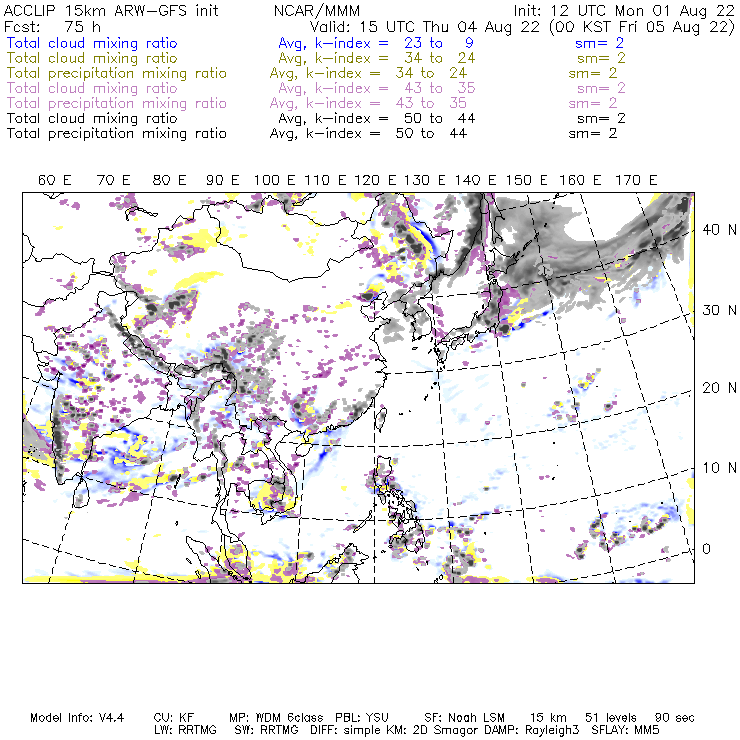 ACCLIP 15km ARW-GFS init NCAR/MMM Init: 12 UTC Mon 01 Aug 22
Fcst: 75 h Valid: 15 UTC Thu 04 Aug 22 (00 KST Fri 05 Aug 22)
Total cloud mixing ratio Avg, k-index = 23 to 9 sm= 2
Total cloud mixing ratio Avg, k-index = 34 to 24 sm= 2
Total precipitation mixing ratio Avg, k-index = 34 to 24 sm= 2
Total cloud mixing ratio Avg, k-index = 43 to 35 sm= 2
Total precipitation mixing ratio Avg, k-index = 43 to 35 sm= 2
Total cloud mixing ratio Avg, k-index = 50 to 44 sm= 2
Total precipitation mixing ratio Avg, k-index = 50 to 44 sm= 2

60 E 70 E 80 E 90 E 100 E 110 E 120 E 130 E 140 E 150 E 160 E 170 E

40 N
30 N
20 N
10 N
0

Model Info: V4.4 CU: KF MP: WDM 6class PBL: YSU SF: Noah LSM 15 km 51 levels 90 sec
LW: RRTMG SW: RRTMG DIFF: simple KM: 2D Smagor DAMP: Rayleigh3 SFLAY: MM5